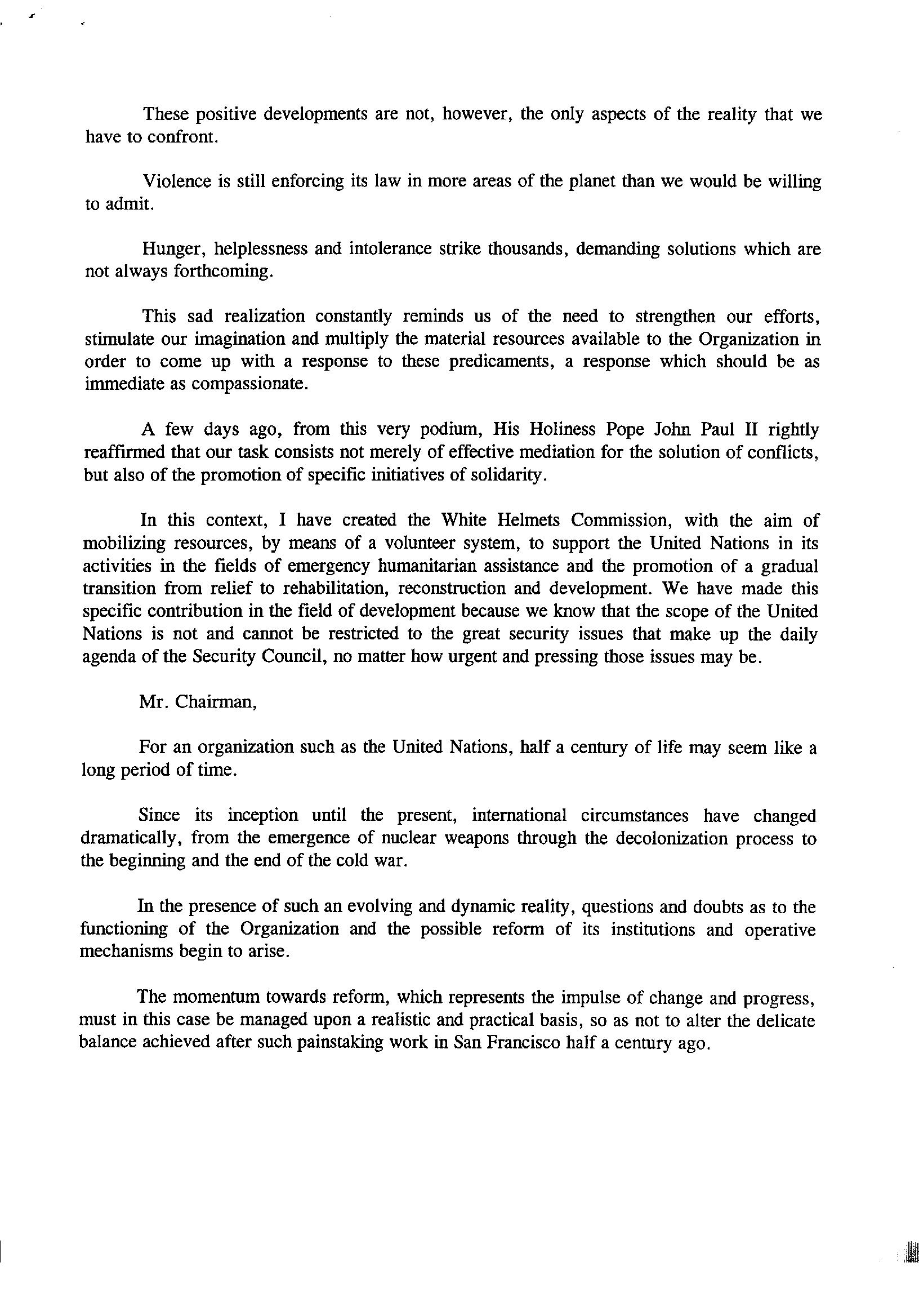 These positive developments are not, however, the only aspects of the reality that we have to confront.

Violence is still enforcing its law in more areas of the planet than we would be willing to admit.

Hunger, helplessness and intolerance strike thousands, demanding solutions which are not always forthcoming.

This sad realization constantly reminds us of the need to strengthen our efforts, stimulate our imagination and multiply the material resources available to the Organization in order to come up with a response to these predicaments, a response which should be as immediate as compassionate.

A few days ago, from this very podium, His Holiness Pope John Paul II rightly reaffirmed that our task consists not merely of effective mediation for the solution of conflicts, but also of the promotion of specific initiatives of solidarity.

In this context, I have created the White Helmets Commission, with the aim of mobilizing resources, by means of a volunteer system, to support the United Nations in its activities in the fields of emergency humanitarian assistance and the promotion of a gradual transition from relief to rehabilitation, reconstruction and development. We have made this specific contribution in the field of development because we know that the scope of the United Nations is not and cannot be restricted to the great security issues that make up the daily agenda of the Security Council, no matter how urgent and pressing those issues may be.

Mr. Chairman,

For an organization such as the United Nations, half a century of life may seem like a long period of time.

Since its inception until the present, international circumstances have changed dramatically, from the emergence of nuclear weapons through the decolonization process to the beginning and the end of the cold war.

In the presence of such an evolving and dynamic reality, questions and doubts as to the functioning of the Organization and the possible reform of its institutions and operative mechanisms begin to arise.

The momentum towards reform, which represents the impulse of change and progress, must in this case be managed upon a realistic and practical basis, so as not to alter the delicate balance achieved after such painstaking work in San Francisco half a century ago.